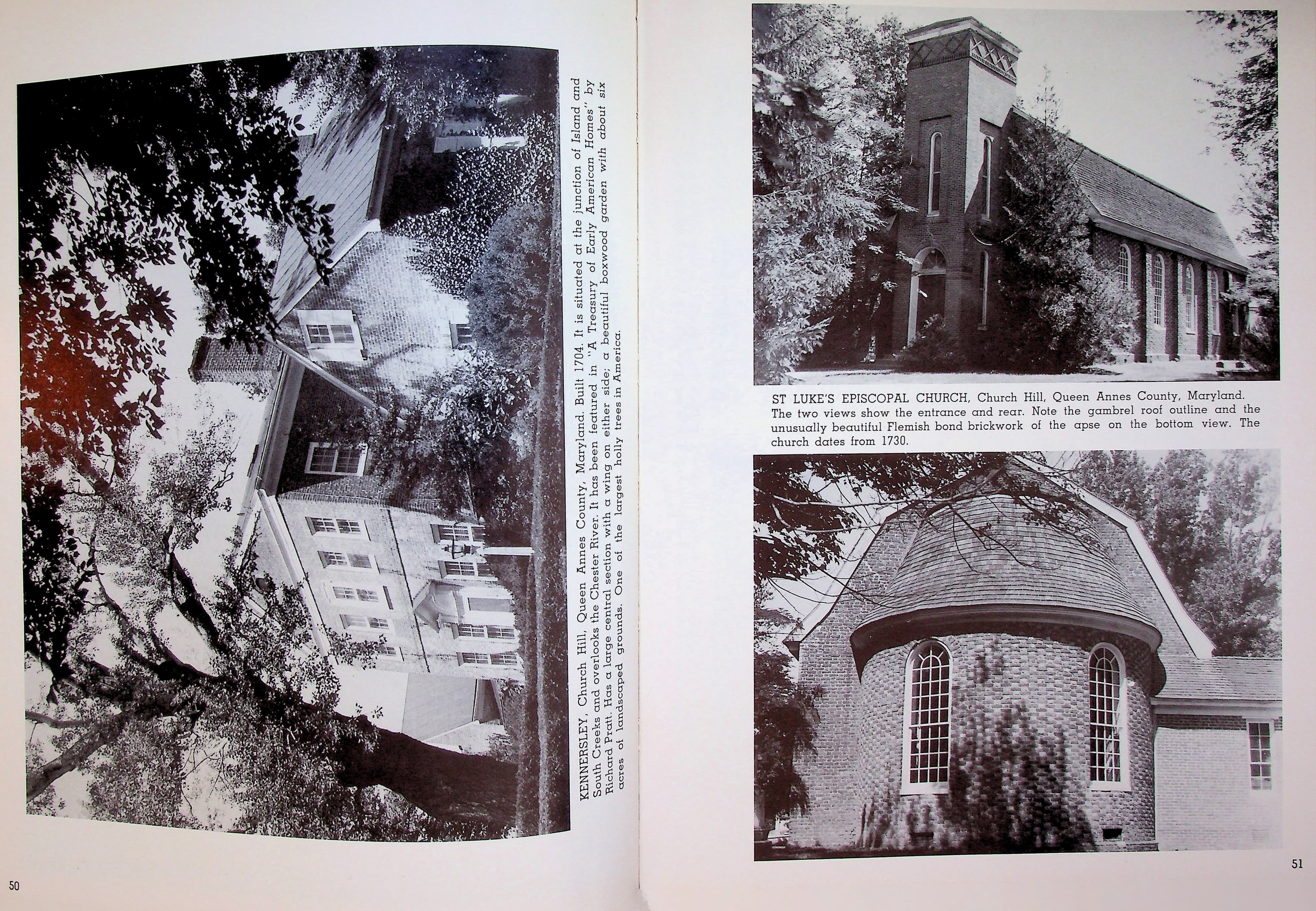 KENNERSLEY, Church Hill, Queen Annes County, Maryland. Built 1704. It is situated at the junction of Island and South Creeks and overlooks the Chester River. It has been featured in "A Treasury of Early American Homes" by Richard Pratt. Has a large central section with a wing on either side; a beautiful boxwood garden with about six acres of landscaped grounds. One of the largest holly trees in America.

50

ST LUKE'S EPISCOPAL CHURCH, Church Hill, Queen Annes County, Maryland. The two views show the entrance and rear. Note the gambrel roof outline and the unusually beautiful Flemish bond brickwork of the apse on the bottom view. The church dates from 1730.

51